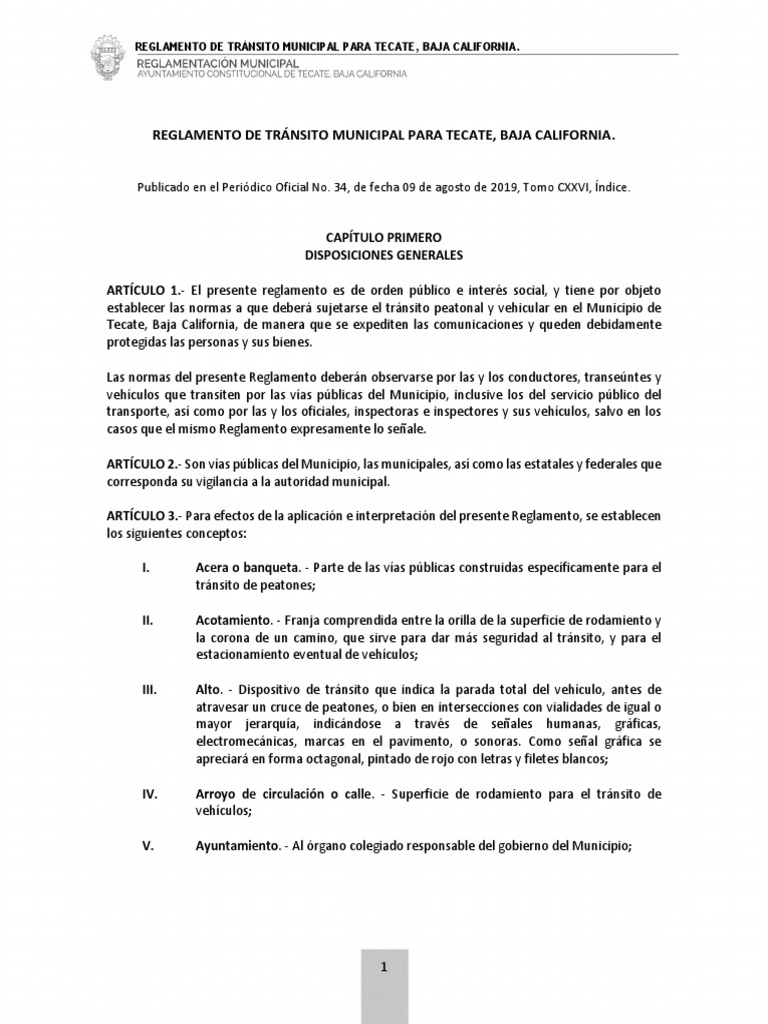 REGLAMENTO DE TRÁNSITO MUNICIPAL PARA TECATE, BAJA CALIFORNIA.
REGLAMENTACIÓN MUNICIPAL
AYUNTAMIENTO CONSTITUCIONAL DE TECATE, BAJA CALIFORNIA

REGLAMENTO DE TRÁNSITO MUNICIPAL PARA TECATE, BAJA CALIFORNIA.

Publicado en el Periódico Oficial No. 34, de fecha 09 de agosto de 2019, Tomo CXXVI, Índice.

CAPÍTULO PRIMERO
DISPOSICIONES GENERALES

ARTÍCULO 1.- El presente reglamento es de orden público e interés social, y tiene por objeto establecer las normas a que deberá sujetarse el tránsito peatonal y vehicular en el Municipio de Tecate, Baja California, de manera que se expediten las comunicaciones y queden debidamente protegidas las personas y sus bienes.

Las normas del presente Reglamento deberán observarse por las y los conductores, transeúntes y vehículos que transiten por las vías públicas del Municipio, inclusive los del servicio público del transporte, así como por las y los oficiales, inspectoras e inspectores y sus vehículos, salvo en los casos que el mismo Reglamento expresamente lo señale.

ARTÍCULO 2.- Son vías públicas del Municipio, las municipales, así como las estatales y federales que corresponda su vigilancia a la autoridad municipal.

ARTÍCULO 3.- Para efectos de la aplicación e interpretación del presente Reglamento, se establecen los siguientes conceptos:

I. Acera o banqueta. - Parte de las vías públicas construidas específicamente para el tránsito de peatones;

II. Acotamiento. - Franja comprendida entre la orilla de la superficie de rodamiento y la corona de un camino, que sirve para dar más seguridad al tránsito, y para el estacionamiento eventual de vehículos;

III. Alto. - Dispositivo de tránsito que indica la parada total del vehículo, antes de atravesar un cruce de peatones, o bien en intersecciones con vialidades de igual o mayor jerarquía, indicándose a través de señales humanas, gráficas, electromecánicas, marcas en el pavimento, o sonoras. Como señal gráfica se apreciará en forma octagonal, pintado de rojo con letras y filetes blancos;

IV. Arroyo de circulación o calle. - Superficie de rodamiento para el tránsito de vehículos;

V. Ayuntamiento. - Al órgano colegiado responsable del gobierno del Municipio;

1